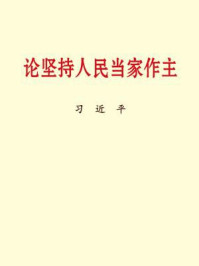 论坚持人民当家作主

习 近 平